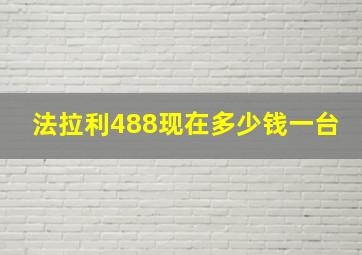 法拉利488现在多少钱一台